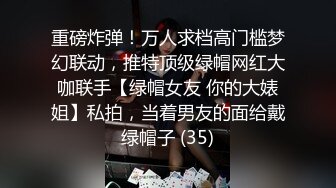 重磅炸弹！万人求档高门槛梦幻联动，推特顶级绿帽网红大咖联手【绿帽女友 你的大婊姐】私拍，当着男友的面给戴绿帽子 (35)